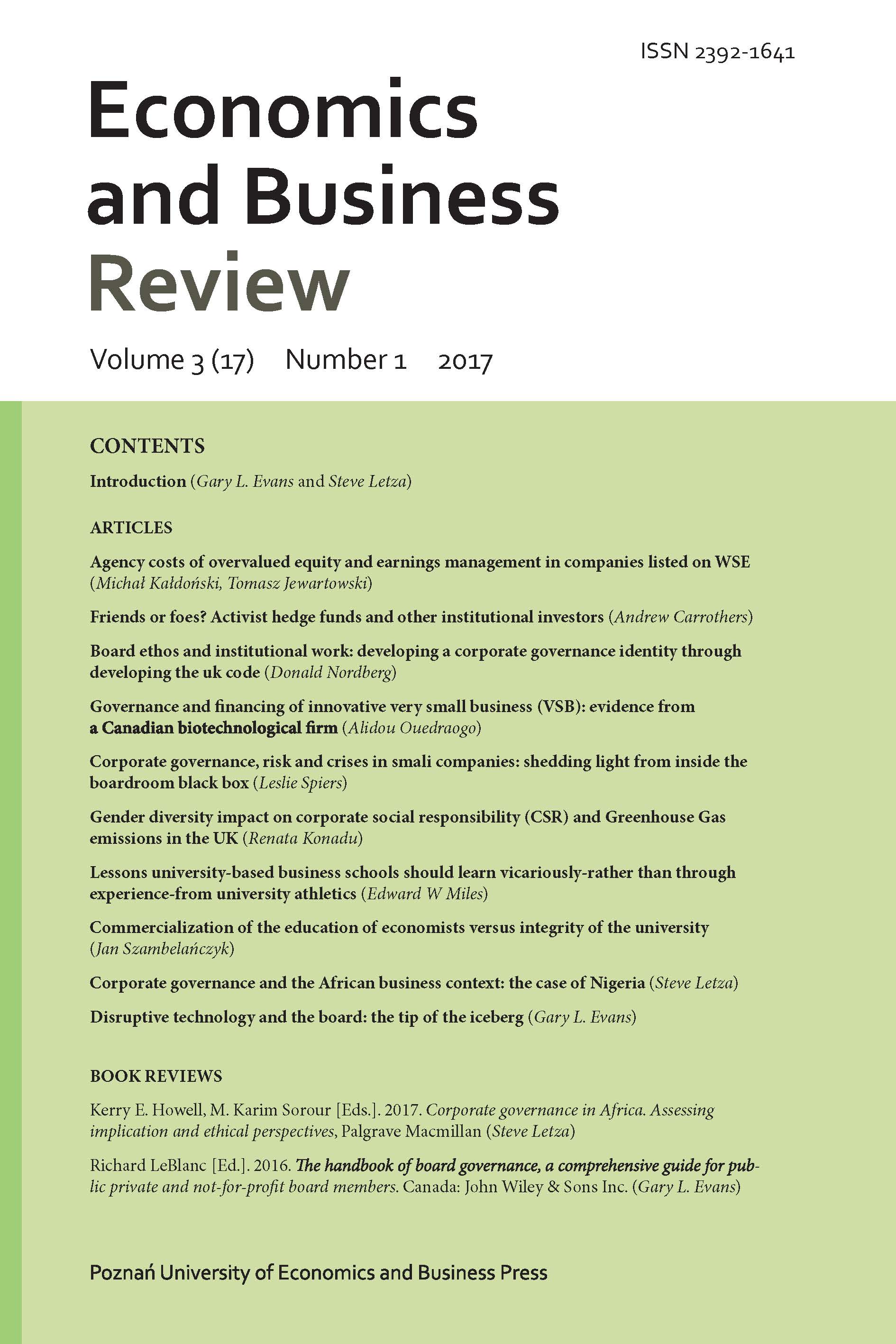 ISSN 2392-1641

Economics and Business Review

Volume 3 (17) Number 1 2017

CONTENTS

Introduction (Gary L. Evans and Steve Letza)

ARTICLES

Agency costs of overvalued equity and earnings management in companies listed on WSE (Michał Kałdoński, Tomasz Jewartowski)

Friends or foes? Activist hedge funds and other institutional investors (Andrew Carrothers)

Board ethos and institutional work: developing a corporate governance identity through developing the uk code (Donald Nordberg)

Governance and financing of innovative very small business (VSB): evidence from a Canadian biotechnological firm (Alidou Ouedraogo)

Corporate governance, risk and crises in smali companies: shedding light from inside the boardroom black box (Leslie Spiers)

Gender diversity impact on corporate social responsibility (CSR) and Greenhouse Gas emissions in the UK (Renata Konadu)

Lessons university-based business schools should learn vicariously-rather than through experience-from university athletics (Edward W Miles)

Commercialization of the education of economists versus integrity of the university (Jan Szambelańczyk)

Corporate governance and the African business context: the case of Nigeria (Steve Letza)

Disruptive technology and the board: the tip of the iceberg (Gary L. Evans)

BOOK REVIEWS

Kerry E. Howell, M. Karim Sorour [Eds.]. 2017. Corporate governance in Africa. Assessing implication and ethical perspectives, Palgrave Macmillan (Steve Letza)

Richard LeBlanc [Ed.]. 2016. The handbook of board governance, a comprehensive guide for public private and not-for-profit board members. Canada: John Wiley & Sons Inc. (Gary L. Evans)

Poznań University of Economics and Business Press